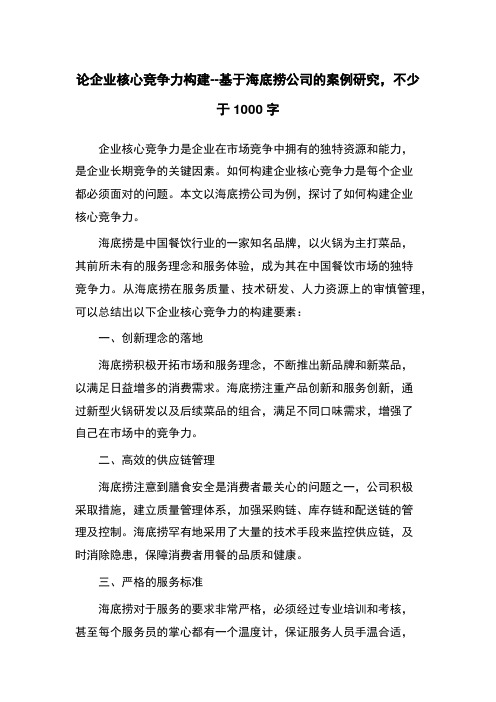 论企业核心竞争力构建--基于海底捞公司的案例研究，不少于 1000 字

企业核心竞争力是企业在市场竞争中拥有的独特资源和能力，是企业长期竞争的关键因素。如何构建企业核心竞争力是每个企业都必须面对的问题。本文以海底捞公司为例，探讨了如何构建企业核心竞争力。

海底捞是中国餐饮行业的一家知名品牌，以火锅为主打菜品，其前所未有的服务理念和服务体验，成为其在中国餐饮市场的独特竞争力。从海底捞在服务质量、技术研发、人力资源上的审慎管理，可以总结出以下企业核心竞争力的构建要素：

一、创新理念的落地

海底捞积极开拓市场和服务理念，不断推出新品牌和新菜品，以满足日益增多的消费需求。海底捞注重产品创新和服务创新，通过新型火锅研发以及后续菜品的组合，满足不同口味需求，增强了自己在市场中的竞争力。

二、高效的供应链管理

海底捞注意到膳食安全是消费者最关心的问题之一，公司积极采取措施，建立质量管理体系，加强采购链、库存链和配送链的管理及控制。海底捞罕有地采用了大量的技术手段来监控供应链，及时消除隐患，保障消费者用餐的品质和健康。

三、严格的服务标准

海底捞对于服务的要求非常严格，必须经过专业培训和考核，甚至每个服务员的掌心都有一个温度计，保证服务人员手温合适，